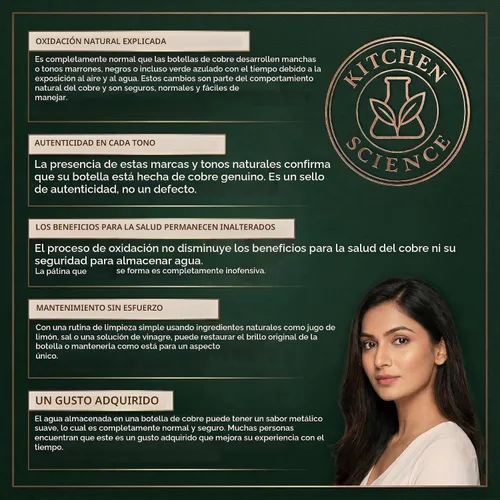 OXIDACIÓN NATURAL EXPLICADA

Es completamente normal que las botellas de cobre desarrollen manchas o tonos marrones, negros o incluso verde azulado con el tiempo debido a la exposición al aire y al agua. Estos cambios son parte del comportamiento natural del cobre y son seguros, normales y fáciles de manejar.

KITCHEN SCIENCE

AUTENTICIDAD EN CADA TONO

La presencia de estas marcas y tonos naturales confirma que su botella está hecha de cobre genuino. Es un sello de autenticidad, no un defecto.

LOS BENEFICIOS PARA LA SALUD PERMANECEN INALTERADOS

El proceso de oxidación no disminuye los beneficios para la salud del cobre ni su seguridad para almacenar agua.
La pátina que se forma es completamente inofensiva.

MANTENIMIENTO SIN ESFUERZO

Con una rutina de limpieza simple usando ingredientes naturales como jugo de limón, sal o una solución de vinagre, puede restaurar el brillo original de la botella o mantenerla como está para un aspecto único.

UN GUSTO ADQUIRIDO

El agua almacenada en una botella de cobre puede tener un sabor metálico suave, lo cual es completamente normal y seguro. Muchas personas encuentran que este es un gusto adquirido que mejora su experiencia con el tiempo.